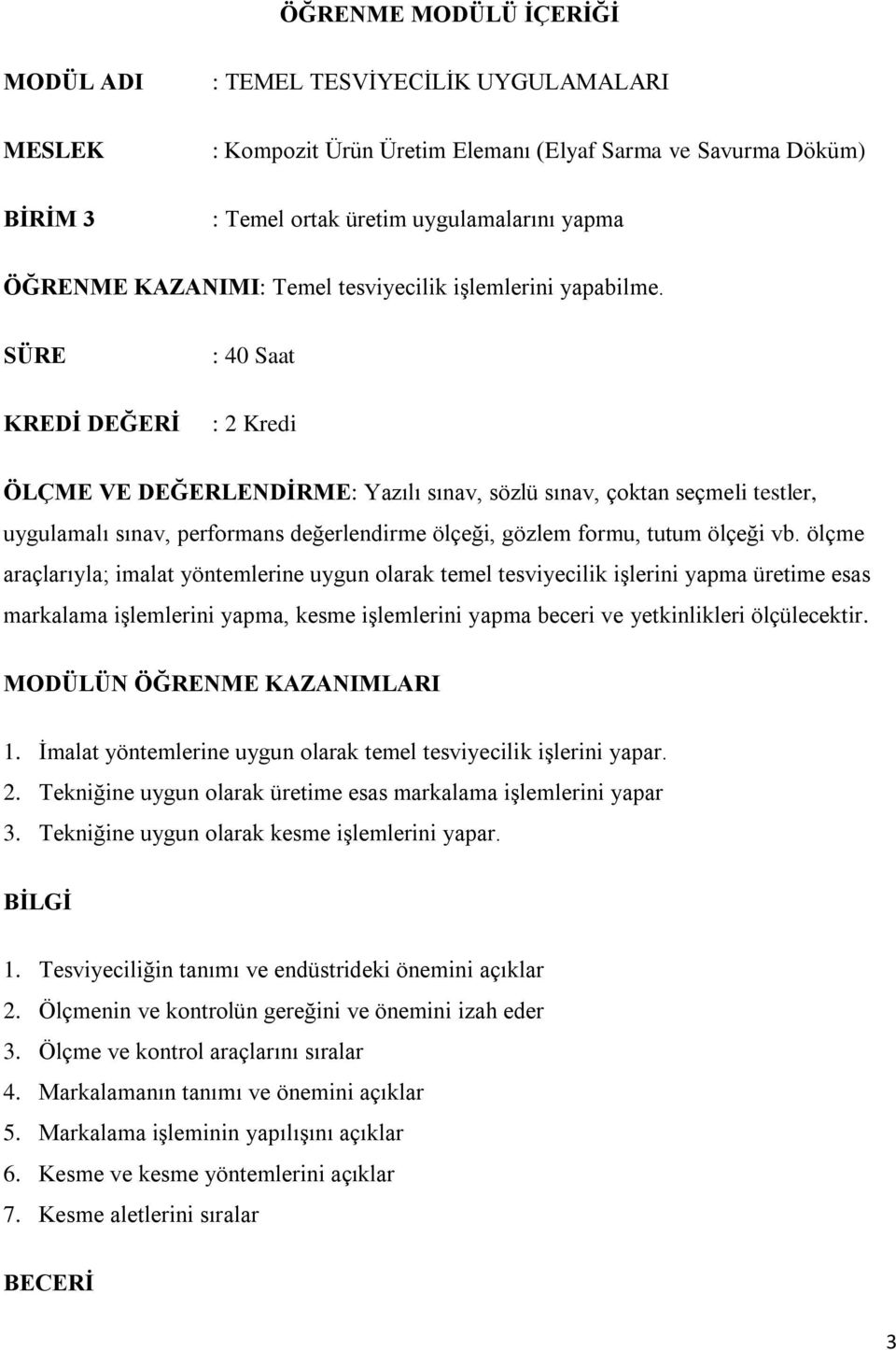 ÖĞRENME MODÜLÜ İÇERİĞİ

MODÜL ADI : TEMEL TESVİYECİLİK UYGULAMALARI

MESLEK : Kompozit Ürün Üretim Elemanı (Elyaf Sarma ve Savurma Döküm)

BİRİM 3 : Temel ortak üretim uygulamalarını yapma

ÖĞRENME KAZANIMI: Temel tesviyecilik işlemlerini yapabilme.

SÜRE : 40 Saat

KREDİ DEĞERİ : 2 Kredi

ÖLÇME VE DEĞERLENDİRME: Yazılı sınav, sözlü sınav, çoktan seçmeli testler, uygulamalı sınav, performans değerlendirme ölçeği, gözlem formu, tutum ölçeği vb. ölçme araçlarıyla; imalat yöntemlerine uygun olarak temel tesviyecilik işlerini yapma üretime esas markalama işlemlerini yapma, kesme işlemlerini yapma beceri ve yetkinlikleri ölçülecektir.

MODÜLÜN ÖĞRENME KAZANIMLARI

1. İmalat yöntemlerine uygun olarak temel tesviyecilik işlerini yapar.
2. Tekniğine uygun olarak üretime esas markalama işlemlerini yapar
3. Tekniğine uygun olarak kesme işlemlerini yapar.

BİLGİ

1. Tesviyeciliğin tanımı ve endüstrideki önemini açıklar
2. Ölçmenin ve kontrolün gereğini ve önemini izah eder
3. Ölçme ve kontrol araçlarını sıralar
4. Markalamanın tanımı ve önemini açıklar
5. Markalama işleminin yapılışını açıklar
6. Kesme ve kesme yöntemlerini açıklar
7. Kesme aletlerini sıralar

BECERİ

3